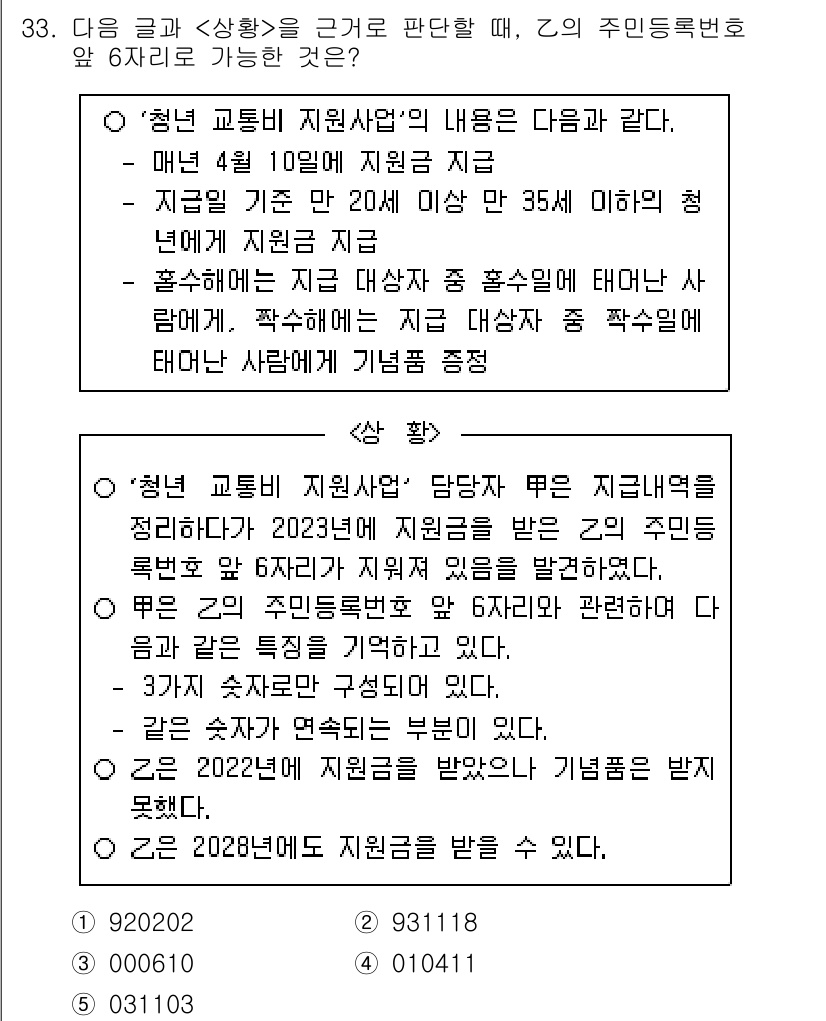 33. 다음 글과 <상황>을 근거로 판단할 때, 乙의 주민등록번호 앞 6자리로 가능한 것은?

○ '청년 교통비 지원사업'의 내용은 다음과 같다.
- 매년 4월 10일에 지원금 지급
- 지급일 기준 만 20세 이상 만 35세 이하의 청년에게 지원금 지급
- 홀수해에는 지급 대상자 중 홀수일에 태어난 사람에게, 짝수해에는 지급 대상자 중 짝수일에 태어난 사람에게 기념품 증정

<상 황>

○ '청년 교통비 지원사업' 담당자 甲은 지급내역을 정리하다가 2023년에 지원금을 받은 乙의 주민등록번호 앞 6자리가 지워져 있음을 발견하였다.
○ 甲은 乙의 주민등록번호 앞 6자리와 관련하여 다음과 같은 특징을 기억하고 있다.
- 3가지 숫자로만 구성되어 있다.
- 같은 숫자가 연속되는 부분이 있다.
○ 乙은 2022년에 지원금을 받았으나 기념품은 받지 못했다.
○ 乙은 2028년에도 지원금을 받을 수 있다.

① 920202
② 931118
③ 000610
④ 010411
⑤ 031103